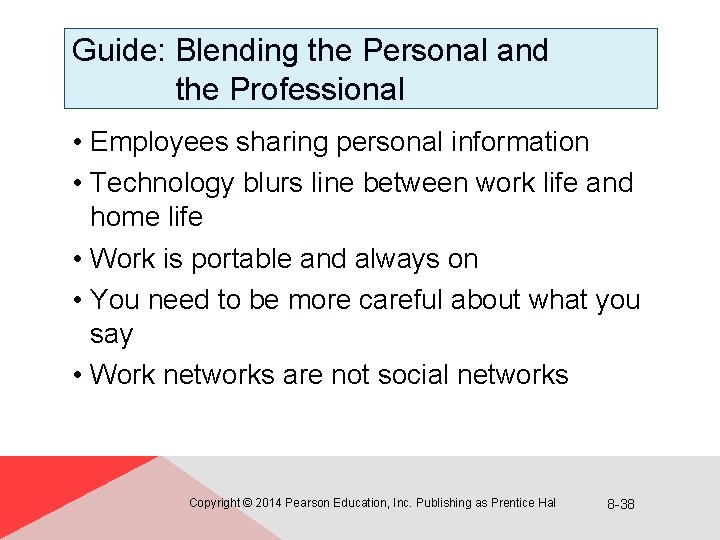 Guide: Blending the Personal and the Professional

• Employees sharing personal information
• Technology blurs line between work life and home life
• Work is portable and always on
• You need to be more careful about what you say
• Work networks are not social networks

Copyright © 2014 Pearson Education, Inc. Publishing as Prentice Hal

8-38